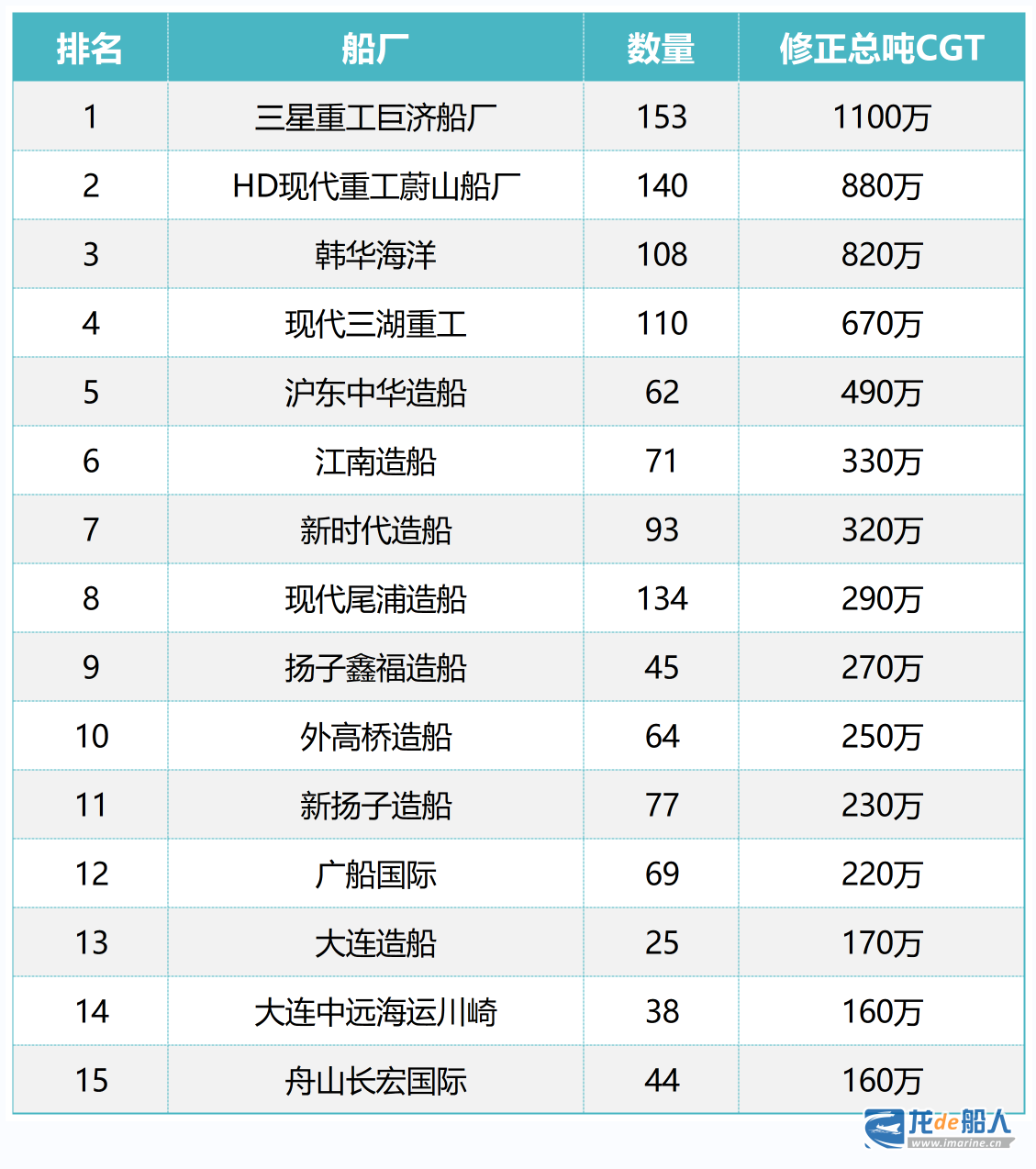 | 排名 | 船厂 | 数量 | 修正总吨CGT |
|---|---|---|---|
| 1 | 三星重工巨济船厂 | 153 | 1100万 |
| 2 | HD现代重工蔚山船厂 | 140 | 880万 |
| 3 | 韩华海洋 | 108 | 820万 |
| 4 | 现代三湖重工 | 110 | 670万 |
| 5 | 沪东中华造船 | 62 | 490万 |
| 6 | 江南造船 | 71 | 330万 |
| 7 | 新时代造船 | 93 | 320万 |
| 8 | 现代尾浦造船 | 134 | 290万 |
| 9 | 扬子鑫福造船 | 45 | 270万 |
| 10 | 外高桥造船 | 64 | 250万 |
| 11 | 新扬子造船 | 77 | 230万 |
| 12 | 广船国际 | 69 | 220万 |
| 13 | 大连造船 | 25 | 170万 |
| 14 | 大连中远海运川崎 | 38 | 160万 |
| 15 | 舟山长宏国际 | 44 | 160万 |

龙de船人
www.imarine.cn